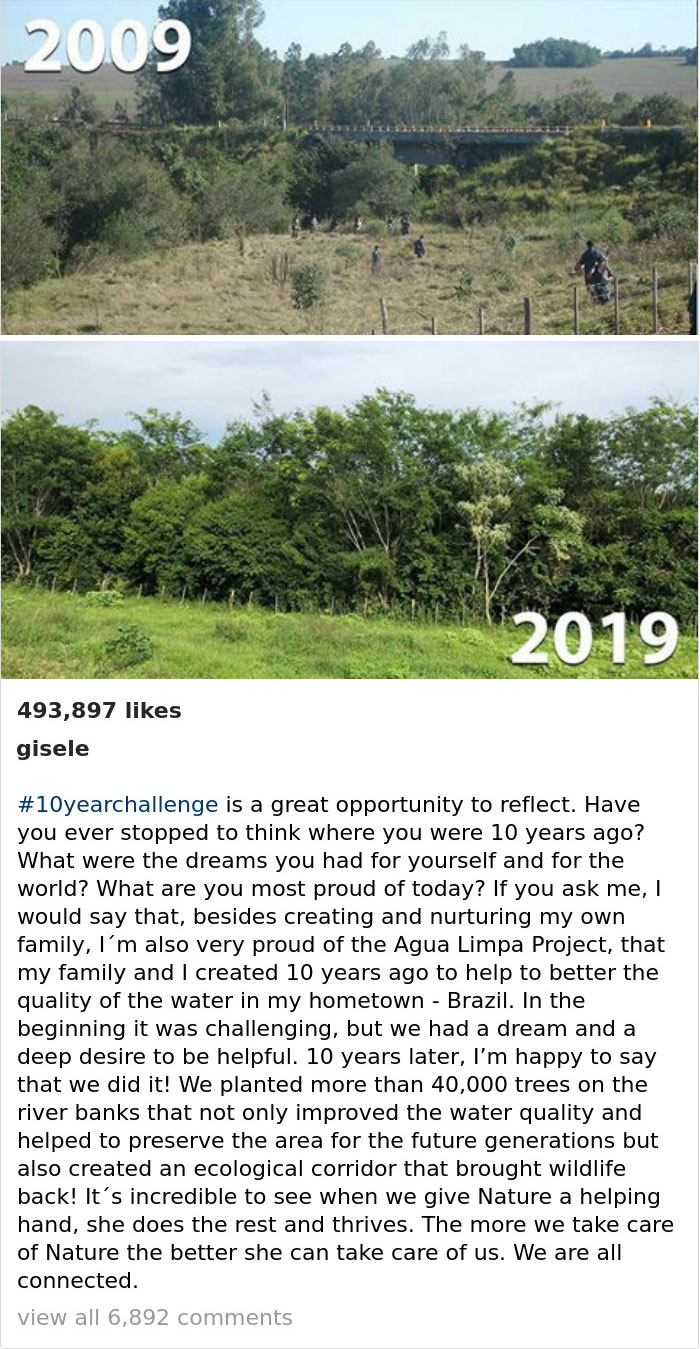 2009

2019

493,897 likes

gisele

#10yearchallenge is a great opportunity to reflect. Have you ever stopped to think where you were 10 years ago? What were the dreams you had for yourself and for the world? What are you most proud of today? If you ask me, I would say that, besides creating and nurturing my own family, I´m also very proud of the Agua Limpa Project, that my family and I created 10 years ago to help to better the quality of the water in my hometown - Brazil. In the beginning it was challenging, but we had a dream and a deep desire to be helpful. 10 years later, I'm happy to say that we did it! We planted more than 40,000 trees on the river banks that not only improved the water quality and helped to preserve the area for the future generations but also created an ecological corridor that brought wildlife back! It´s incredible to see when we give Nature a helping hand, she does the rest and thrives. The more we take care of Nature the better she can take care of us. We are all connected.

view all 6,892 comments